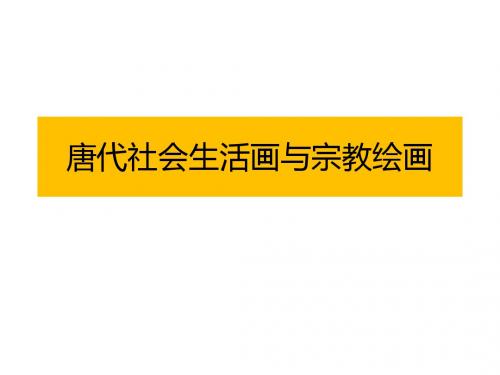 唐代社会生活画与宗教绘画